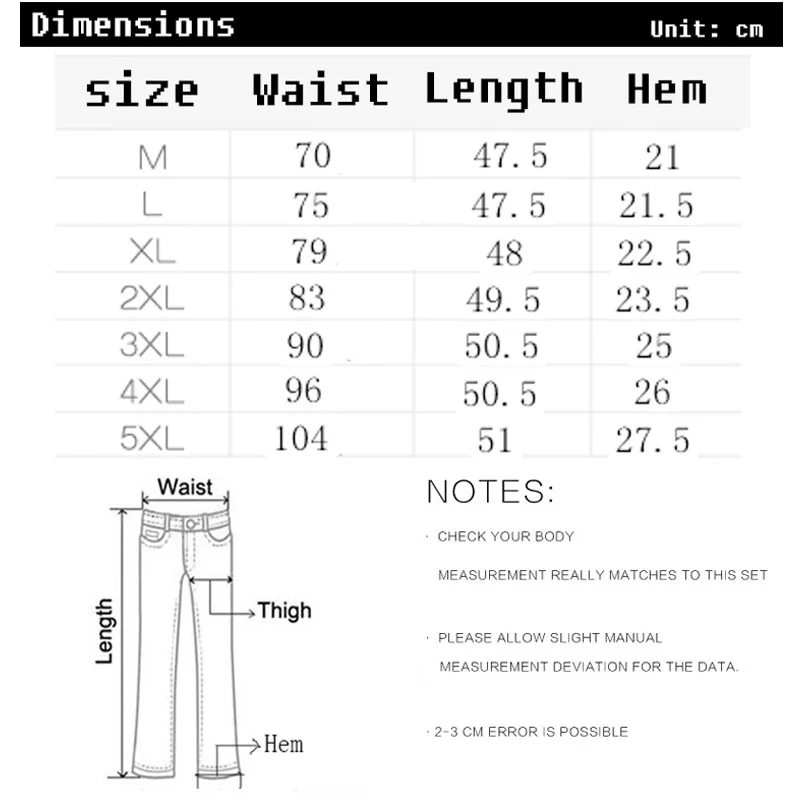 Dimensions Unit: cm

| size | Waist | Length | Hem |
|---|---|---|---|
| M | 70 | 47.5 | 21 |
| L | 75 | 47.5 | 21.5 |
| XL | 79 | 48 | 22.5 |
| 2XL | 83 | 49.5 | 23.5 |
| 3XL | 90 | 50.5 | 25 |
| 4XL | 96 | 50.5 | 26 |
| 5XL | 104 | 51 | 27.5 |

Waist
Length
Thigh
Hem

NOTES:

· CHECK YOUR BODY MEASUREMENT REALLY MATCHES TO THIS SET

· PLEASE ALLOW SLIGHT MANUAL MEASUREMENT DEVIATION FOR THE DATA.

· 2-3 CM ERROR IS POSSIBLE